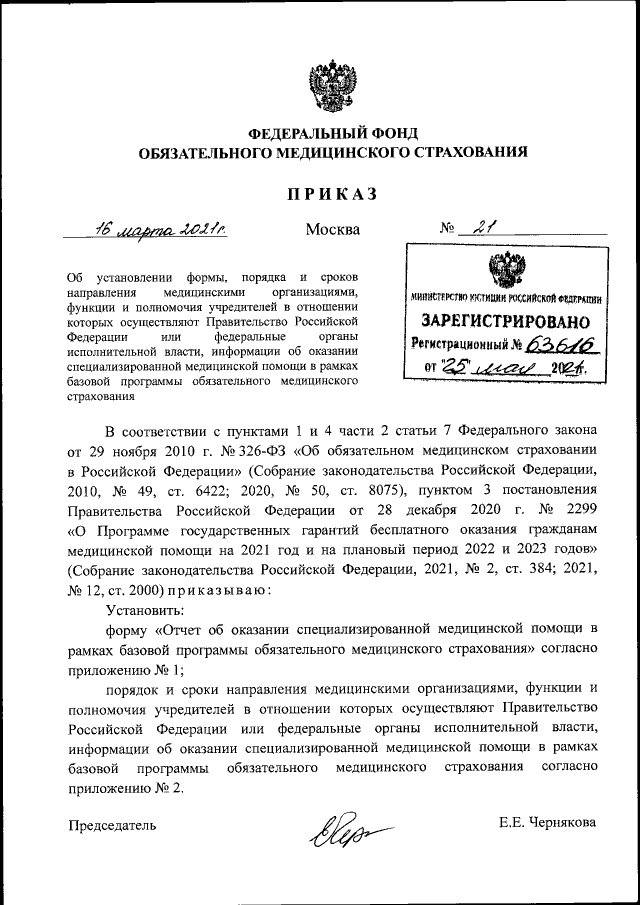 ФЕДЕРАЛЬНЫЙ ФОНД
ОБЯЗАТЕЛЬНОГО МЕДИЦИНСКОГО СТРАХОВАНИЯ

ПРИКАЗ

16 марта 2021 г.

Москва

№ 21

Об установлении формы, порядка и сроков направления медицинскими организациями, функции и полномочия учредителей в отношении которых осуществляют Правительство Российской Федерации или федеральные органы исполнительной власти, информации об оказании специализированной медицинской помощи в рамках базовой программы обязательного медицинского страхования

МИНИСТЕРСТВО ЮСТИЦИИ РОССИЙСКОЙ ФЕДЕРАЦИИ
ЗАРЕГИСТРИРОВАНО
Регистрационный № 63616
от "25" мая 2021.

В соответствии с пунктами 1 и 4 части 2 статьи 7 Федерального закона от 29 ноября 2010 г. № 326-ФЗ «Об обязательном медицинском страховании в Российской Федерации» (Собрание законодательства Российской Федерации, 2010, № 49, ст. 6422; 2020, № 50, ст. 8075), пунктом 3 постановления Правительства Российской Федерации от 28 декабря 2020 г. № 2299 «О Программе государственных гарантий бесплатного оказания гражданам медицинской помощи на 2021 год и на плановый период 2022 и 2023 годов» (Собрание законодательства Российской Федерации, 2021, № 2, ст. 384; 2021, № 12, ст. 2000) приказываю:

Установить:

форму «Отчет об оказании специализированной медицинской помощи в рамках базовой программы обязательного медицинского страхования» согласно приложению № 1;

порядок и сроки направления медицинскими организациями, функции и полномочия учредителей в отношении которых осуществляют Правительство Российской Федерации или федеральные органы исполнительной власти, информации об оказании специализированной медицинской помощи в рамках базовой программы обязательного медицинского страхования согласно приложению № 2.

Председатель

Е.Е. Чернякова